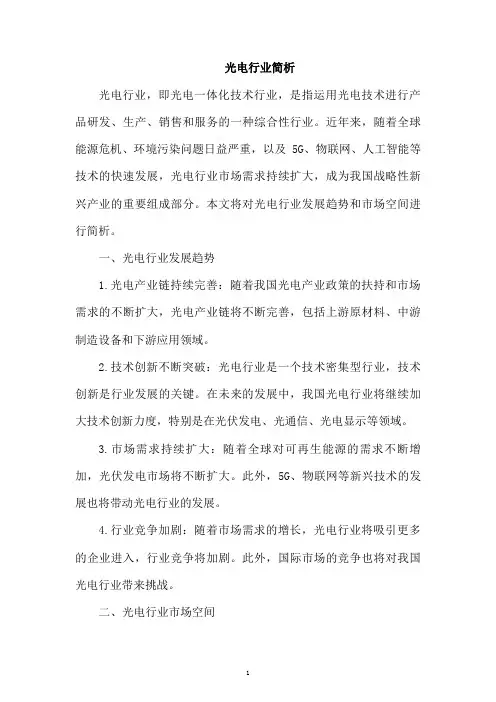 光电行业简析

光电行业，即光电一体化技术行业，是指运用光电技术进行产品研发、生产、销售和服务的一种综合性行业。近年来，随着全球能源危机、环境污染问题日益严重，以及 5G、物联网、人工智能等技术的快速发展，光电行业市场需求持续扩大，成为我国战略性新兴产业的重要组成部分。本文将对光电行业发展趋势和市场空间进行简析。

一、光电行业发展趋势

1.光电产业链持续完善：随着我国光电产业政策的扶持和市场需求的不断扩大，光电产业链将不断完善，包括上游原材料、中游制造设备和下游应用领域。

2.技术创新不断突破：光电行业是一个技术密集型行业，技术创新是行业发展的关键。在未来的发展中，我国光电行业将继续加大技术创新力度，特别是在光伏发电、光通信、光电显示等领域。

3.市场需求持续扩大：随着全球对可再生能源的需求不断增加，光伏发电市场将不断扩大。此外，5G、物联网等新兴技术的发展也将带动光电行业的发展。

4.行业竞争加剧：随着市场需求的增长，光电行业将吸引更多的企业进入，行业竞争将加剧。此外，国际市场的竞争也将对我国光电行业带来挑战。

二、光电行业市场空间

1